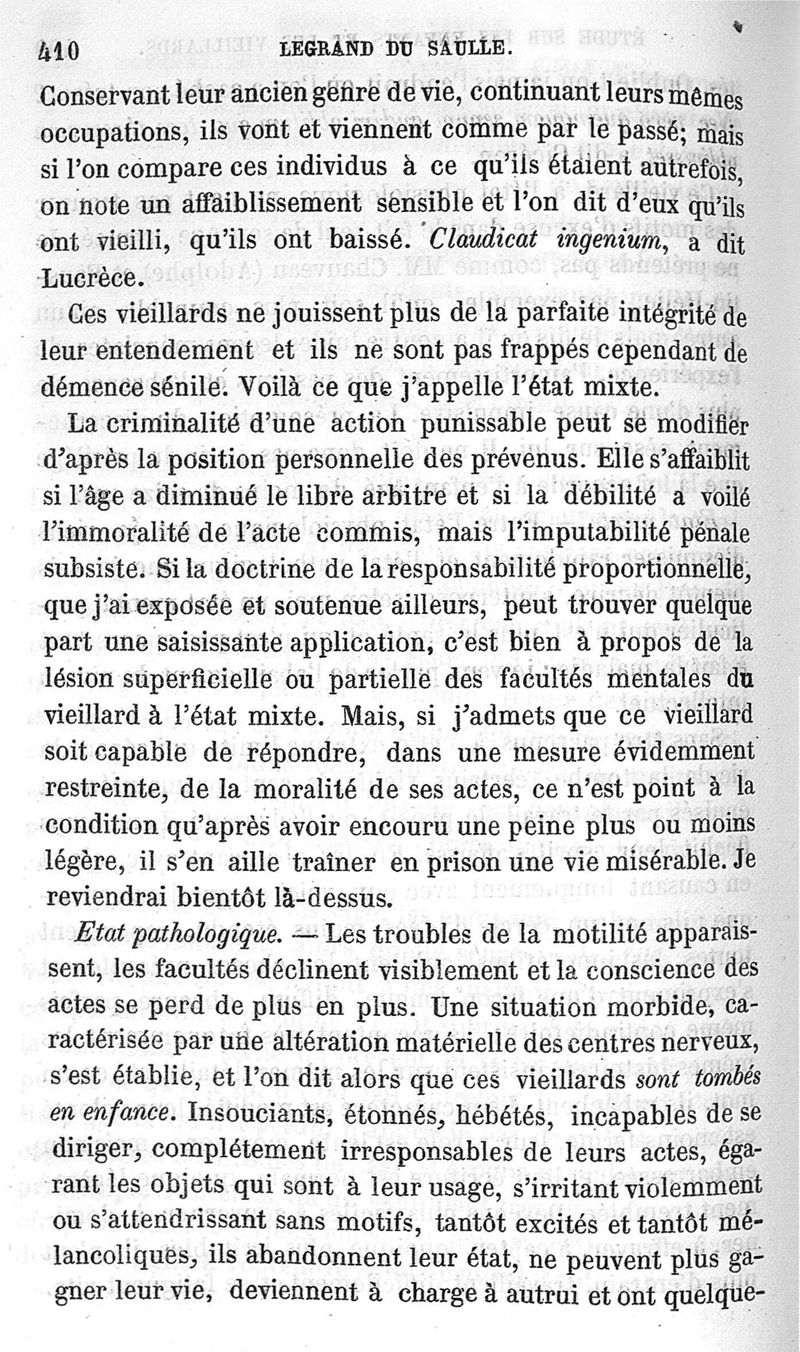 410 LEGRAND DU SAULLE.

Conservant leur ancien genre de vie, continuant leurs mêmes occupations, ils vont et viennent comme par le passé; mais si l'on compare ces individus à ce qu'ils étaient autrefois, on note un affaiblissement sensible et l'on dit d'eux qu'ils ont vieilli, qu'ils ont baissé. Claudicat ingenium, a dit Lucrèce.

Ces vieillards ne jouissent plus de la parfaite intégrité de leur entendement et ils ne sont pas frappés cependant de démence sénile. Voilà ce que j'appelle l'état mixte.

La criminalité d'une action punissable peut se modifier d'après la position personnelle des prévenus. Elle s'affaiblit si l'âge a diminué le libre arbitre et si la débilité a voilé l'immoralité de l'acte commis, mais l'imputabilité pénale subsiste. Si la doctrine de la responsabilité proportionnelle, que j'ai exposée et soutenue ailleurs, peut trouver quelque part une saisissante application, c'est bien à propos de la lésion superficielle ou partielle des facultés mentales du vieillard à l'état mixte. Mais, si j'admets que ce vieillard soit capable de répondre, dans une mesure évidemment restreinte, de la moralité de ses actes, ce n'est point à la condition qu'après avoir encouru une peine plus ou moins légère, il s'en aille traîner en prison une vie misérable. Je reviendrai bientôt là-dessus.

Etat pathologique. — Les troubles de la motilité apparaissent, les facultés déclinent visiblement et la conscience des actes se perd de plus en plus. Une situation morbide, caractérisée par une altération matérielle des centres nerveux, s'est établie, et l'on dit alors que ces vieillards sont tombés en enfance. Insouciants, étonnés, hébétés, incapables de se diriger, complétement irresponsables de leurs actes, égarant les objets qui sont à leur usage, s'irritant violemment ou s'attendrissant sans motifs, tantôt excités et tantôt mélancoliques, ils abandonnent leur état, ne peuvent plus gagner leur vie, deviennent à charge à autrui et ont quelque-